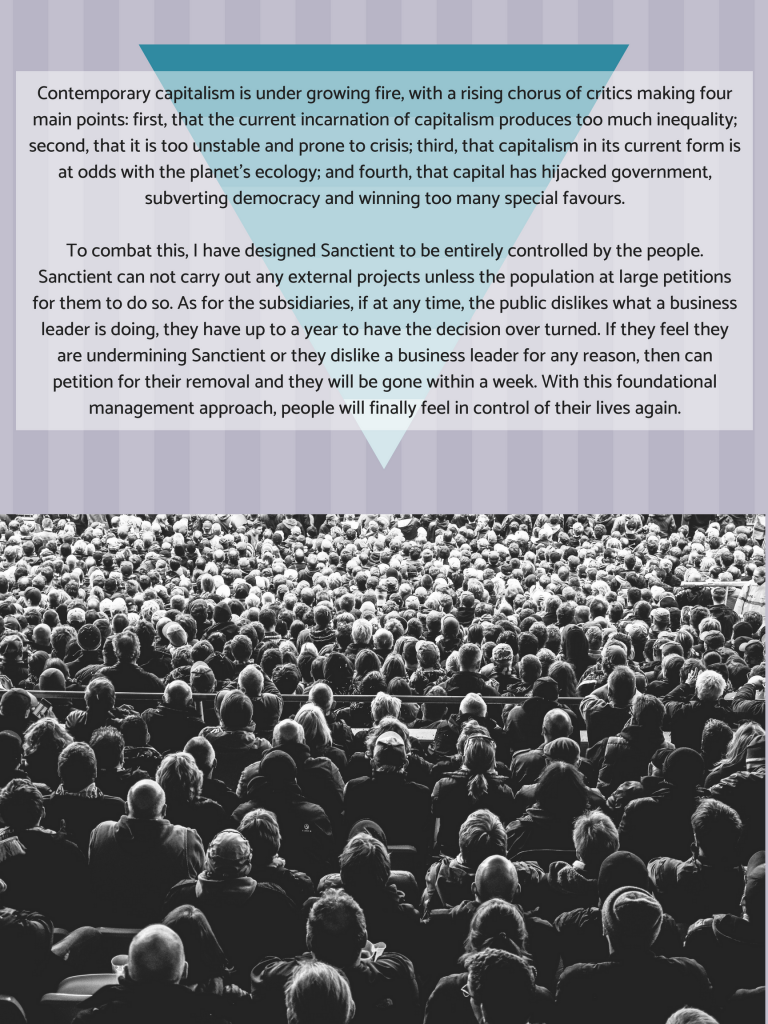 Contemporary capitalism is under growing fire, with a rising chorus of critics making four main points: first, that the current incarnation of capitalism produces too much inequality; second, that it is too unstable and prone to crisis; third, that capitalism in its current form is at odds with the planet's ecology; and fourth, that capital has hijacked government, subverting democracy and winning too many special favours.

To combat this, I have designed Sanctient to be entirely controlled by the people. Sanctient can not carry out any external projects unless the population at large petitions for them to do so. As for the subsidiaries, if at any time, the public dislikes what a business leader is doing, they have up to a year to have the decision over turned. If they feel they are undermining Sanctient or they dislike a business leader for any reason, then can petition for their removal and they will be gone within a week. With this foundational management approach, people will finally feel in control of their lives again.